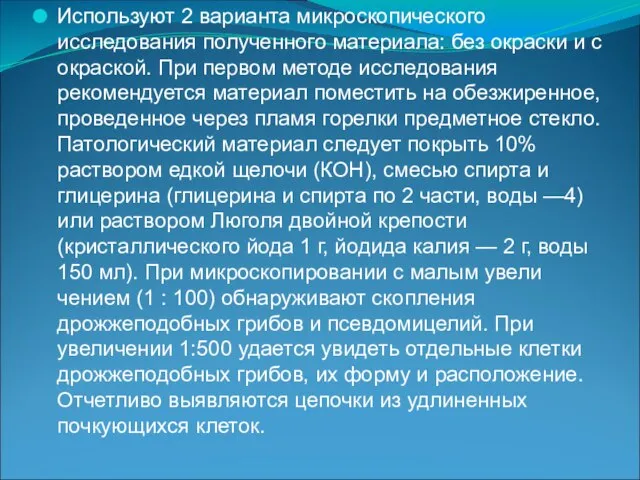 Используют 2 варианта микроскопического исследования полученного материала: без окраски и с окраской. При первом методе исследования рекомендуется материал поместить на обезжиренное, проведенное через пламя горелки предметное стекло. Патологический материал следует покрыть 10% раствором едкой щелочи (КОН), смесью спирта и глицерина (глицерина и спирта по 2 части, воды —4) или раствором Люголя двойной крепости (кристаллического йода 1 г, йодида калия — 2 г, воды 150 мл). При микроскопировании с малым увели чением (1 : 100) обнаруживают скопления дрожжеподобных грибов и псевдомицелий. При увеличении 1:500 удается увидеть отдельные клетки дрожжеподобных грибов, их форму и расположение. Отчетливо выявляются цепочки из удлиненных почкующихся клеток.